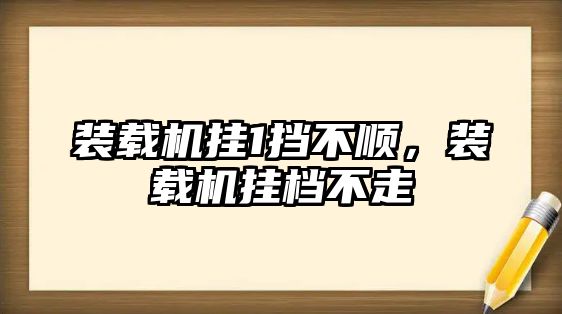 装载机挂1挡不顺，装载机挂档不走